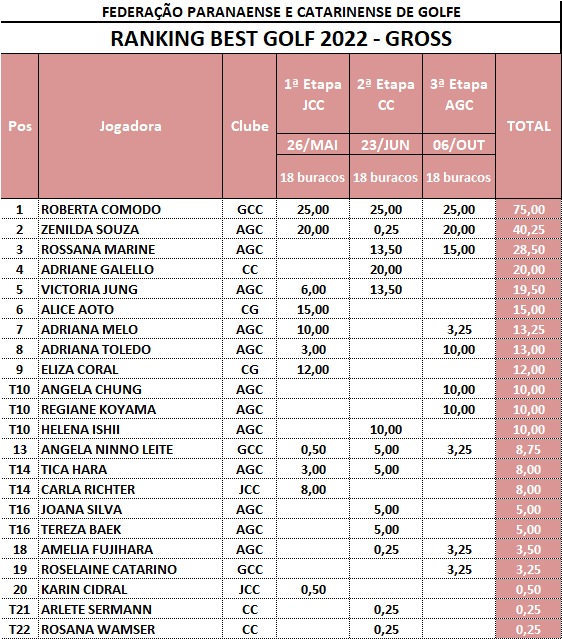 FEDERAÇÃO PARANAENSE E CATARINENSE DE GOLFE

RANKING BEST GOLF 2022 - GROSS

| Pos | Jogadora | Clube | 1ª Etapa JCC 26/MAI 18 buracos | 2ª Etapa CC 23/JUN 18 buracos | 3ª Etapa AGC 06/OUT 18 buracos | TOTAL |
|---|---|---|---|---|---|---|
| 1 | ROBERTA COMODO | GCC | 25,00 | 25,00 | 25,00 | 75,00 |
| 2 | ZENILDA SOUZA | AGC | 20,00 | 0,25 | 20,00 | 40,25 |
| 3 | ROSSANA MARINE | AGC | | 13,50 | 15,00 | 28,50 |
| 4 | ADRIANE GALELLO | CC | | 20,00 | | 20,00 |
| 5 | VICTORIA JUNG | AGC | 6,00 | 13,50 | | 19,50 |
| 6 | ALICE AOTO | CG | 15,00 | | | 15,00 |
| 7 | ADRIANA MELO | AGC | 10,00 | | 3,25 | 13,25 |
| 8 | ADRIANA TOLEDO | AGC | 3,00 | | 10,00 | 13,00 |
| 9 | ELIZA CORAL | CG | 12,00 | | | 12,00 |
| T10 | ANGELA CHUNG | AGC | | | 10,00 | 10,00 |
| T10 | REGIANE KOYAMA | AGC | | | 10,00 | 10,00 |
| T10 | HELENA ISHII | AGC | | 10,00 | | 10,00 |
| 13 | ANGELA NINNO LEITE | GCC | 0,50 | 5,00 | 3,25 | 8,75 |
| T14 | TICA HARA | AGC | 3,00 | 5,00 | | 8,00 |
| T14 | CARLA RICHTER | JCC | 8,00 | | | 8,00 |
| T16 | JOANA SILVA | AGC | | 5,00 | | 5,00 |
| T16 | TEREZA BAEK | AGC | | 5,00 | | 5,00 |
| 18 | AMELIA FUJIHARA | AGC | | 0,25 | 3,25 | 3,50 |
| 19 | ROSELAINE CATARINO | GCC | | | 3,25 | 3,25 |
| 20 | KARIN CIDRAL | JCC | 0,50 | | | 0,50 |
| T21 | ARLETE SERMANN | CC | | 0,25 | | 0,25 |
| T22 | ROSANA WAMSER | CC | | 0,25 | | 0,25 |